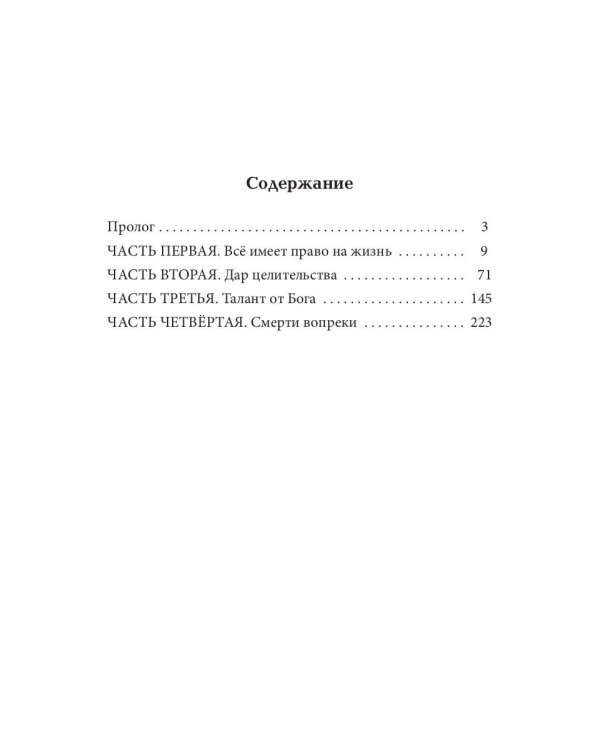 Содержание

Пролог 3

ЧАСТЬ ПЕРВАЯ. Всё имеет право на жизнь 9

ЧАСТЬ ВТОРАЯ. Дар целительства 71

ЧАСТЬ ТРЕТЬЯ. Талант от Бога 145

ЧАСТЬ ЧЕТВЁРТАЯ. Смерти вопреки 223